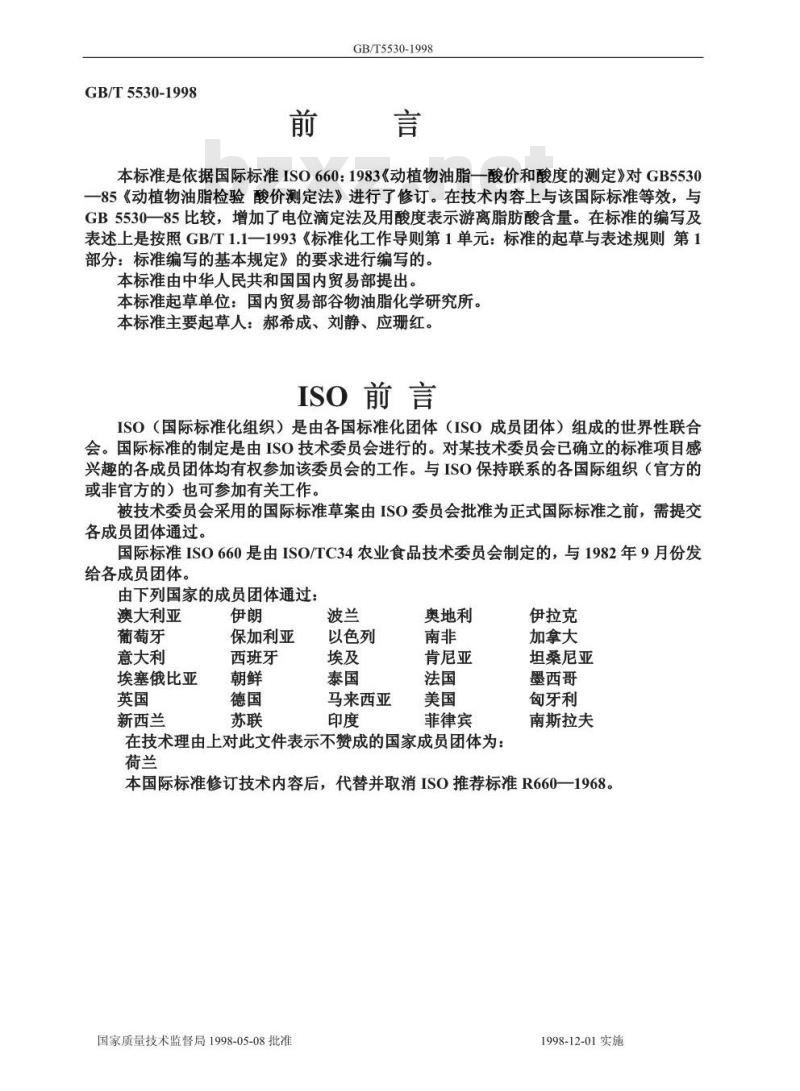 GB/T5530-1998

GB/T 5530-1998

前　言

本标准是依据国际标准 ISO 660：1983《动植物油脂—酸价和酸度的测定》对 GB5530—85《动植物油脂检验 酸价测定法》进行了修订。在技术内容上与该国际标准等效，与 GB 5530—85 比较，增加了电位滴定法及用酸度表示游离脂肪酸含量。在标准的编写及表述上是按照 GB/T 1.1—1993《标准化工作导则第 1 单元：标准的起草与表述规则 第 1 部分：标准编写的基本规定》的要求进行编写的。

本标准由中华人民共和国国内贸易部提出。

本标准起草单位：国内贸易部谷物油脂化学研究所。

本标准主要起草人：郝希成、刘静、应珊红。

ISO 前 言

ISO（国际标准化组织）是由各国标准化团体（ISO 成员团体）组成的世界性联合会。国际标准的制定是由 ISO 技术委员会进行的。对某技术委员会已确立的标准项目感兴趣的各成员团体均有权参加该委员会的工作。与 ISO 保持联系的各国际组织（官方的或非官方的）也可参加有关工作。

被技术委员会采用的国际标准草案由 ISO 委员会批准为正式国际标准之前，需提交各成员团体通过。

国际标准 ISO 660 是由 ISO/TC34 农业食品技术委员会制定的，与 1982 年 9 月份发给各成员团体。

由下列国家的成员团体通过：

| 澳大利亚 | 伊朗 | 波兰 | 奥地利 | 伊拉克 |
|---|---|---|---|---|
| 葡萄牙 | 保加利亚 | 以色列 | 南非 | 加拿大 |
| 意大利 | 西班牙 | 埃及 | 肯尼亚 | 坦桑尼亚 |
| 埃塞俄比亚 | 朝鲜 | 泰国 | 法国 | 墨西哥 |
| 英国 | 德国 | 马来西亚 | 美国 | 匈牙利 |
| 新西兰 | 苏联 | 印度 | 菲律宾 | 南斯拉夫 |

在技术理由上对此文件表示不赞成的国家成员团体为：

荷兰

本国际标准修订技术内容后，代替并取消 ISO 推荐标准 R660—1968。

国家质量技术监督局 1998-05-08 批准　　1998-12-01 实施